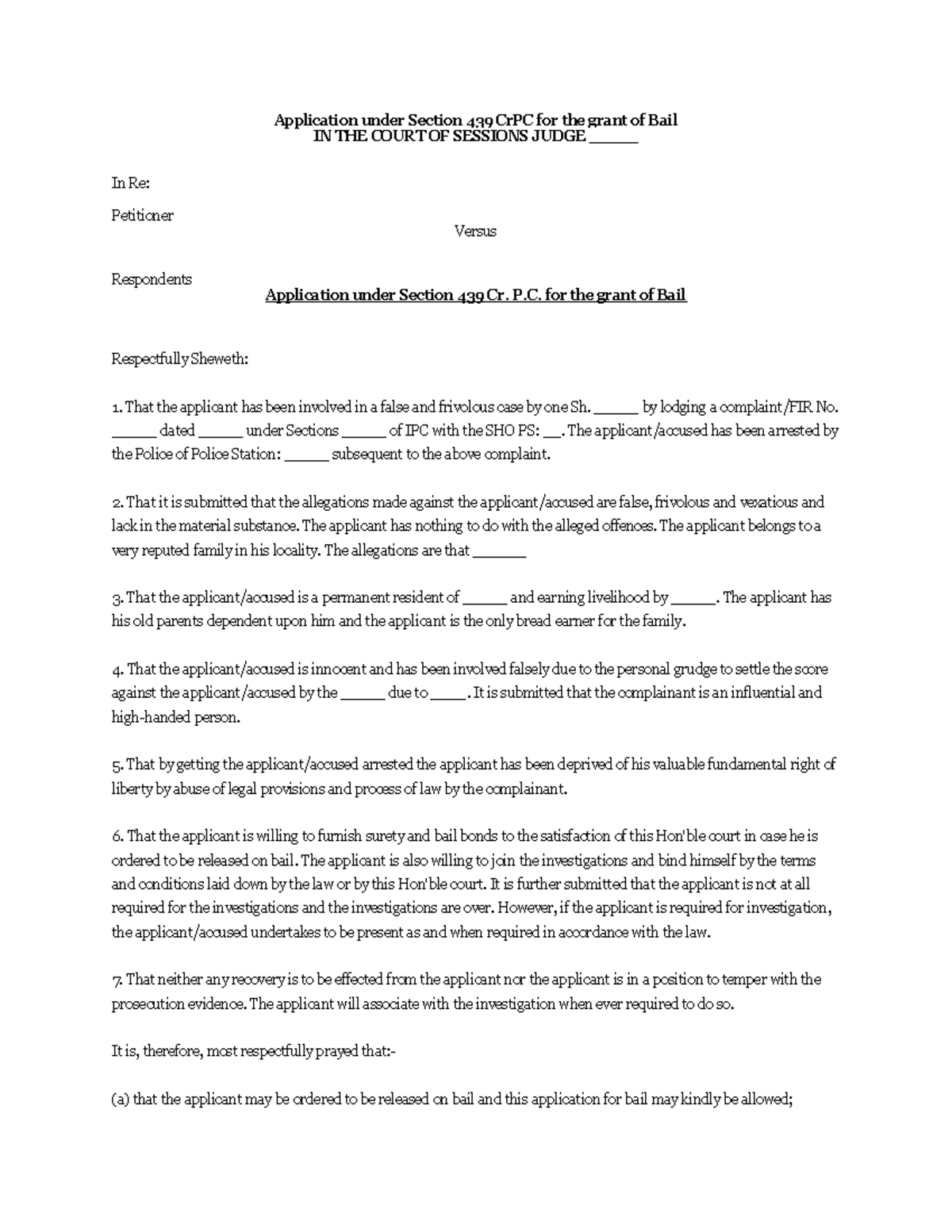 Application under Section 439 CrPC for the grant of Bail
IN THE COURT OF SESSIONS JUDGE ______

In Re:

Petitioner

Versus

Respondents

Application under Section 439 Cr. P.C. for the grant of Bail

Respectfully Sheweth:

1. That the applicant has been involved in a false and frivolous case by one Sh. ______ by lodging a complaint/FIR No. ______ dated ______ under Sections ______ of IPC with the SHO PS: __. The applicant/accused has been arrested by the Police of Police Station: ______ subsequent to the above complaint.

2. That it is submitted that the allegations made against the applicant/accused are false, frivolous and vexatious and lack in the material substance. The applicant has nothing to do with the alleged offences. The applicant belongs to a very reputed family in his locality. The allegations are that _______

3. That the applicant/accused is a permanent resident of ______ and earning livelihood by ______. The applicant has his old parents dependent upon him and the applicant is the only bread earner for the family.

4. That the applicant/accused is innocent and has been involved falsely due to the personal grudge to settle the score against the applicant/accused by the ______ due to _____. It is submitted that the complainant is an influential and high-handed person.

5. That by getting the applicant/accused arrested the applicant has been deprived of his valuable fundamental right of liberty by abuse of legal provisions and process of law by the complainant.

6. That the applicant is willing to furnish surety and bail bonds to the satisfaction of this Hon'ble court in case he is ordered to be released on bail. The applicant is also willing to join the investigations and bind himself by the terms and conditions laid down by the law or by this Hon'ble court. It is further submitted that the applicant is not at all required for the investigations and the investigations are over. However, if the applicant is required for investigation, the applicant/accused undertakes to be present as and when required in accordance with the law.

7. That neither any recovery is to be effected from the applicant nor the applicant is in a position to temper with the prosecution evidence. The applicant will associate with the investigation when ever required to do so.

It is, therefore, most respectfully prayed that:-

(a) that the applicant may be ordered to be released on bail and this application for bail may kindly be allowed;